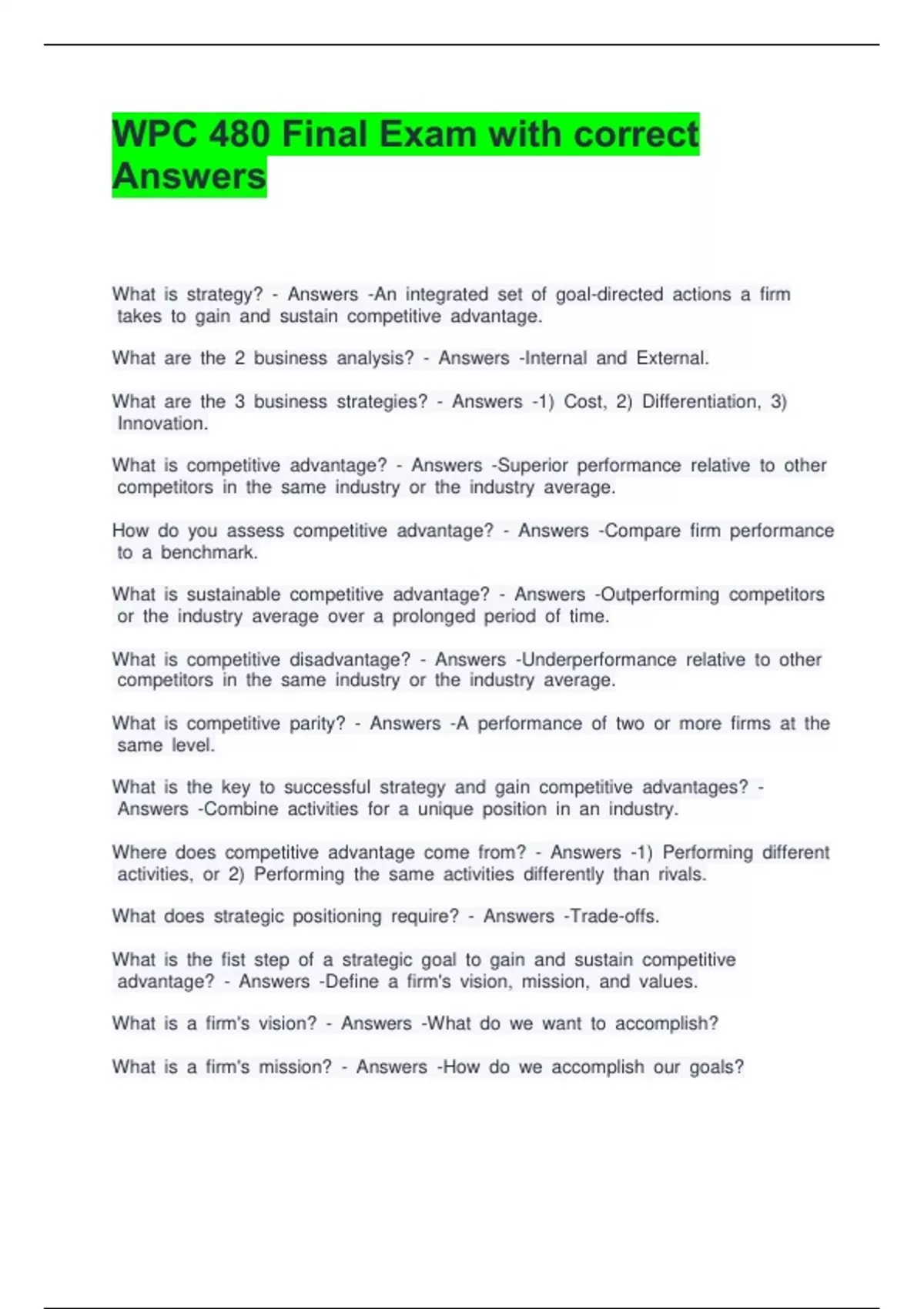 WPC 480 Final Exam with correct Answers

What is strategy? - Answers -An integrated set of goal-directed actions a firm takes to gain and sustain competitive advantage.

What are the 2 business analysis? - Answers -Internal and External.

What are the 3 business strategies? - Answers -1) Cost, 2) Differentiation, 3) Innovation.

What is competitive advantage? - Answers -Superior performance relative to other competitors in the same industry or the industry average.

How do you assess competitive advantage? - Answers -Compare firm performance to a benchmark.

What is sustainable competitive advantage? - Answers -Outperforming competitors or the industry average over a prolonged period of time.

What is competitive disadvantage? - Answers -Underperformance relative to other competitors in the same industry or the industry average.

What is competitive parity? - Answers -A performance of two or more firms at the same level.

What is the key to successful strategy and gain competitive advantages? - Answers -Combine activities for a unique position in an industry.

Where does competitive advantage come from? - Answers -1) Performing different activities, or 2) Performing the same activities differently than rivals.

What does strategic positioning require? - Answers -Trade-offs.

What is the fist step of a strategic goal to gain and sustain competitive advantage? - Answers -Define a firm's vision, mission, and values.

What is a firm's vision? - Answers -What do we want to accomplish?

What is a firm's mission? - Answers -How do we accomplish our goals?